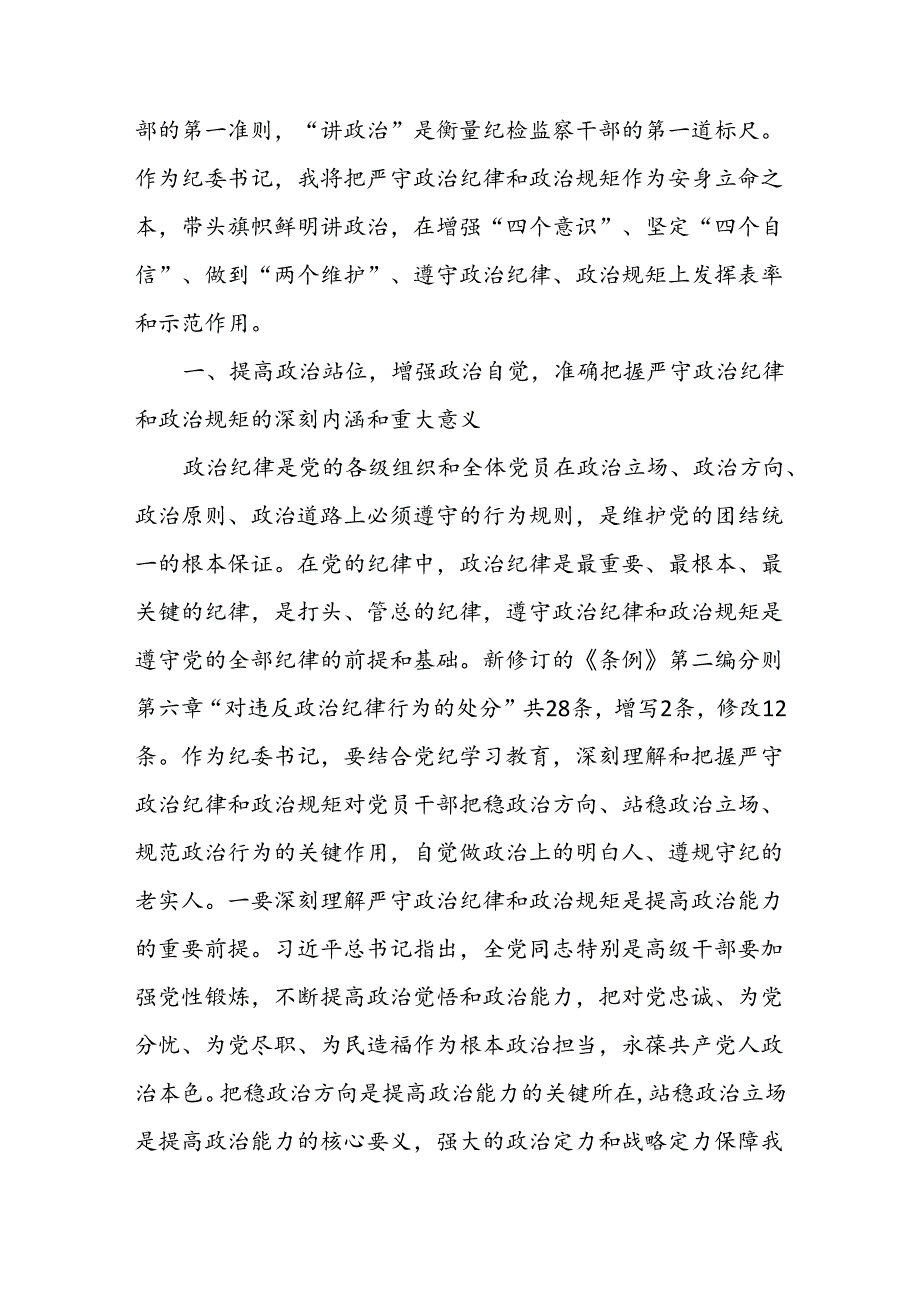 部的第一准则，“讲政治”是衡量纪检监察干部的第一道标尺。作为纪委书记，我将把严守政治纪律和政治规矩作为安身立命之本，带头旗帜鲜明讲政治，在增强“四个意识”、坚定“四个自信”、做到“两个维护”、遵守政治纪律、政治规矩上发挥表率和示范作用。

一、提高政治站位，增强政治自觉，准确把握严守政治纪律和政治规矩的深刻内涵和重大意义

政治纪律是党的各级组织和全体党员在政治立场、政治方向、政治原则、政治道路上必须遵守的行为规则，是维护党的团结统一的根本保证。在党的纪律中，政治纪律是最重要、最根本、最关键的纪律，是打头、管总的纪律，遵守政治纪律和政治规矩是遵守党的全部纪律的前提和基础。新修订的《条例》第二编分则第六章“对违反政治纪律行为的处分”共28条，增写2条，修改12条。作为纪委书记，要结合党纪学习教育，深刻理解和把握严守政治纪律和政治规矩对党员干部把稳政治方向、站稳政治立场、规范政治行为的关键作用，自觉做政治上的明白人、遵规守纪的老实人。一要深刻理解严守政治纪律和政治规矩是提高政治能力的重要前提。习近平总书记指出，全党同志特别是高级干部要加强党性锻炼，不断提高政治觉悟和政治能力，把对党忠诚、为党分忧、为党尽职、为民造福作为根本政治担当，永葆共产党人政治本色。把稳政治方向是提高政治能力的关键所在，站稳政治立场是提高政治能力的核心要义，强大的政治定力和战略定力保障我